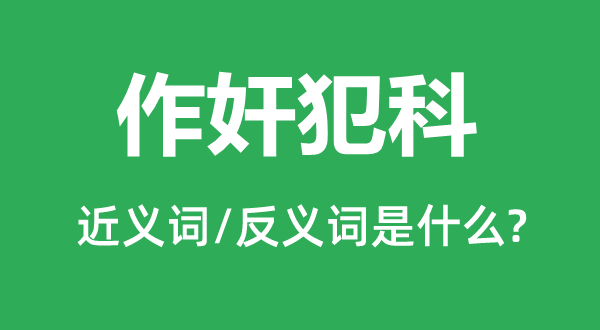 作奸犯科

近义词/反义词是什么?